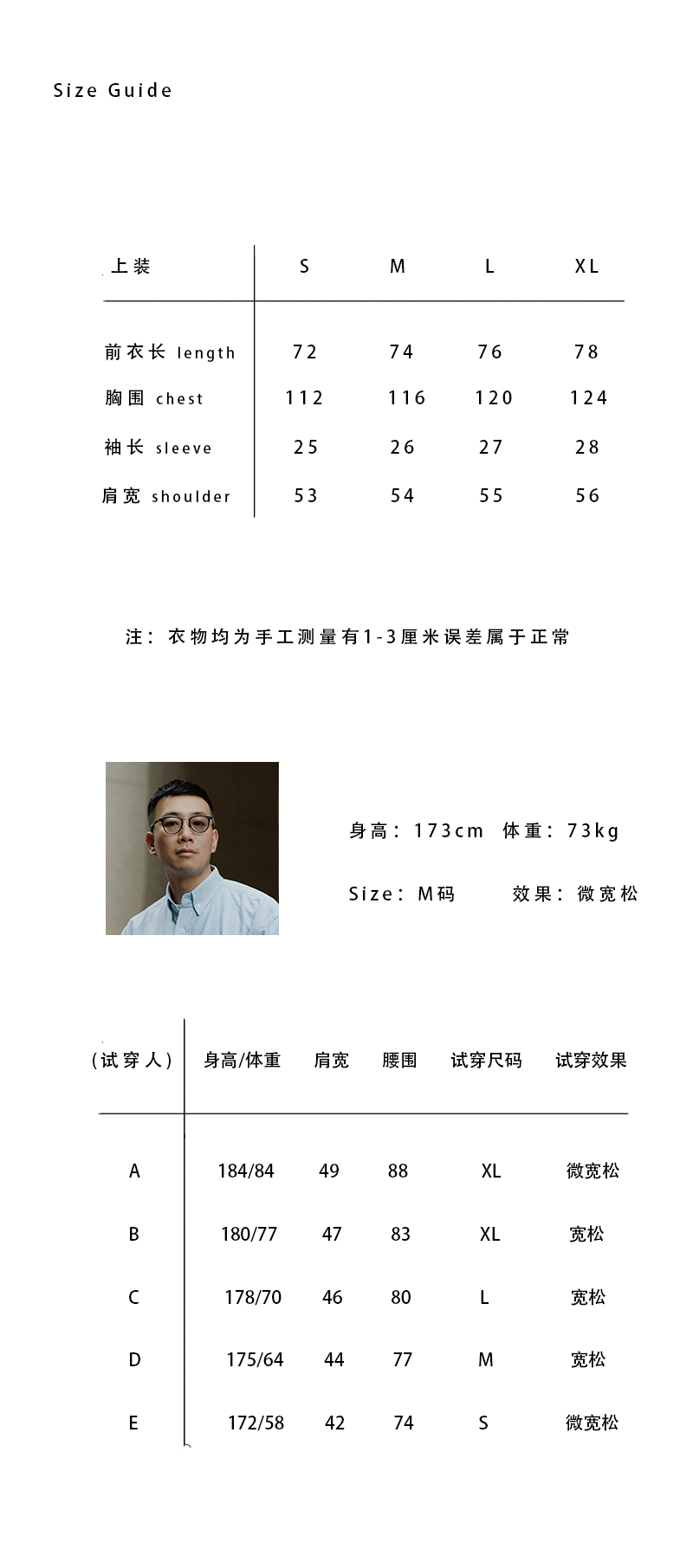 Size Guide

| 上装 | S | M | L | XL |
|---|---|---|---|---|
| 前衣长 length | 72 | 74 | 76 | 78 |
| 胸围 chest | 112 | 116 | 120 | 124 |
| 袖长 sleeve | 25 | 26 | 27 | 28 |
| 肩宽 shoulder | 53 | 54 | 55 | 56 |

注：衣物均为手工测量有1-3厘米误差属于正常

身高：173cm 体重：73kg

Size：M码 效果：微宽松

| （试穿人） | 身高/体重 | 肩宽 | 腰围 | 试穿尺码 | 试穿效果 |
|---|---|---|---|---|---|
| A | 184/84 | 49 | 88 | XL | 微宽松 |
| B | 180/77 | 47 | 83 | XL | 宽松 |
| C | 178/70 | 46 | 80 | L | 宽松 |
| D | 175/64 | 44 | 77 | M | 宽松 |
| E | 172/58 | 42 | 74 | S | 微宽松 |